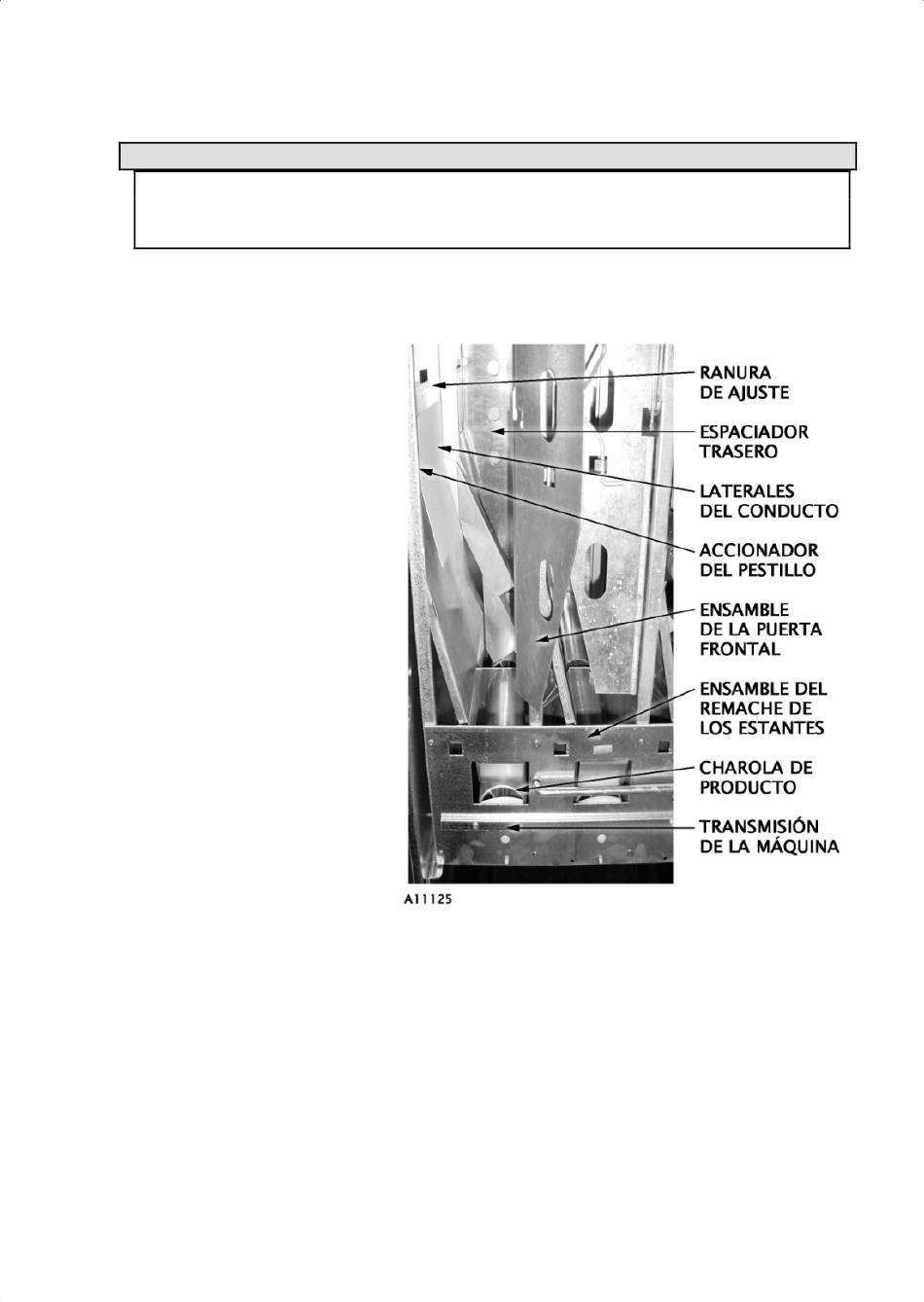 RANURA DE AJUSTE

ESPACIADOR TRASERO

LATERALES DEL CONDUCTO

ACCIONADOR DEL PESTILLO

ENSAMBLE DE LA PUERTA FRONTAL

ENSAMBLE DEL REMACHE DE LOS ESTANTES

CHAROLA DE PRODUCTO

TRANSMISIÓN DE LA MÁQUINA

A11125